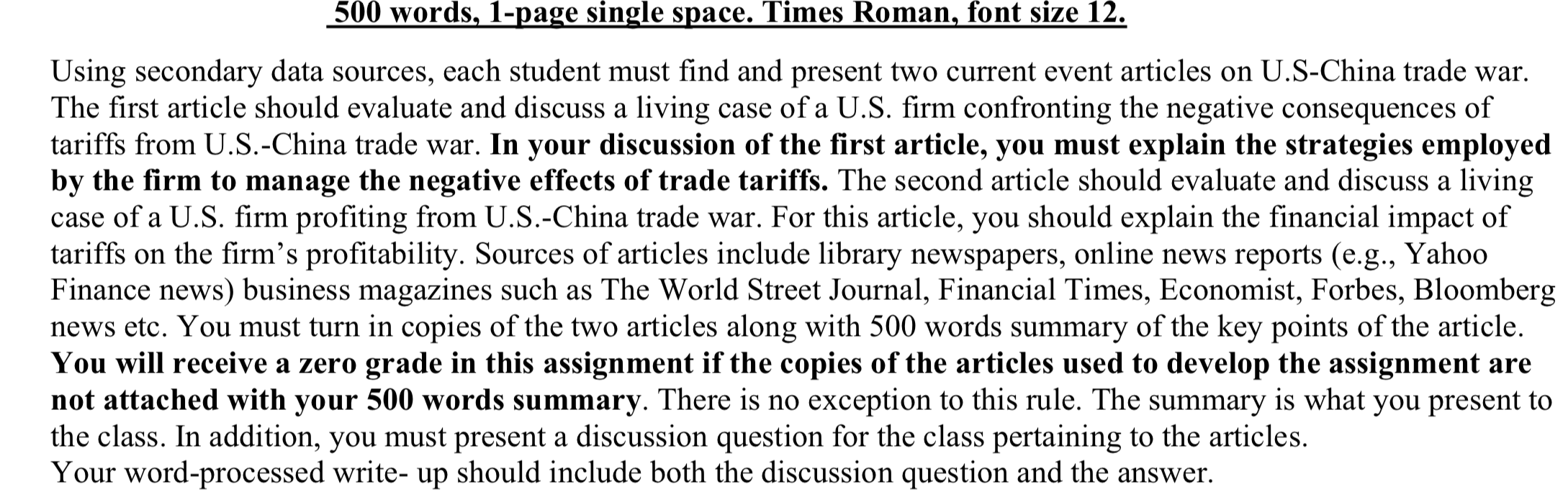 500 words, 1-page single space. Times Roman, font size 12.

Using secondary data sources, each student must find and present two current event articles on U.S-China trade war. The first article should evaluate and discuss a living case of a U.S. firm confronting the negative consequences of tariffs from U.S.-China trade war. In your discussion of the first article, you must explain the strategies employed by the firm to manage the negative effects of trade tariffs. The second article should evaluate and discuss a living case of a U.S. firm profiting from U.S.-China trade war. For this article, you should explain the financial impact of tariffs on the firm's profitability. Sources of articles include library newspapers, online news reports (e.g., Yahoo Finance news) business magazines such as The World Street Journal, Financial Times, Economist, Forbes, Bloomberg news etc. You must turn in copies of the two articles along with 500 words summary of the key points of the article. You will receive a zero grade in this assignment if the copies of the articles used to develop the assignment are not attached with your 500 words summary. There is no exception to this rule. The summary is what you present to the class. In addition, you must present a discussion question for the class pertaining to the articles.
Your word-processed write- up should include both the discussion question and the answer.